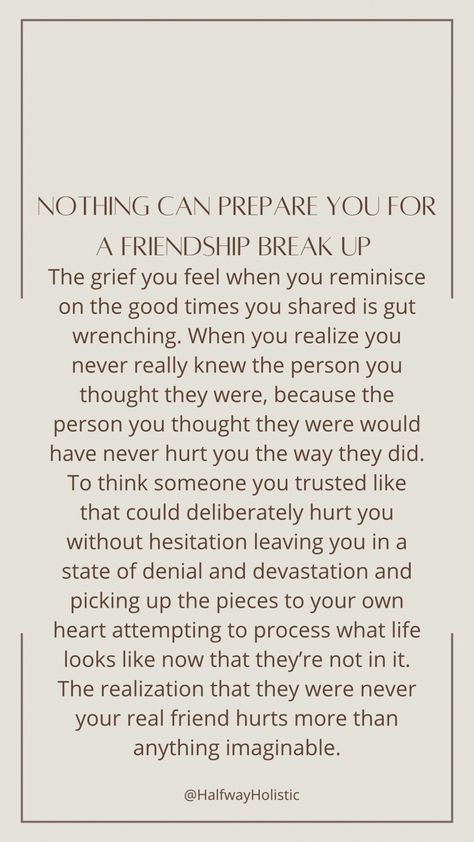 NOTHING CAN PREPARE YOU FOR A FRIENDSHIP BREAK UP

The grief you feel when you reminisce on the good times you shared is gut wrenching. When you realize you never really knew the person you thought they were, because the person you thought they were would have never hurt you the way they did. To think someone you trusted like that could deliberately hurt you without hesitation leaving you in a state of denial and devastation and picking up the pieces to your own heart attempting to process what life looks like now that they're not in it. The realization that they were never your real friend hurts more than anything imaginable.

@HalfwayHolistic